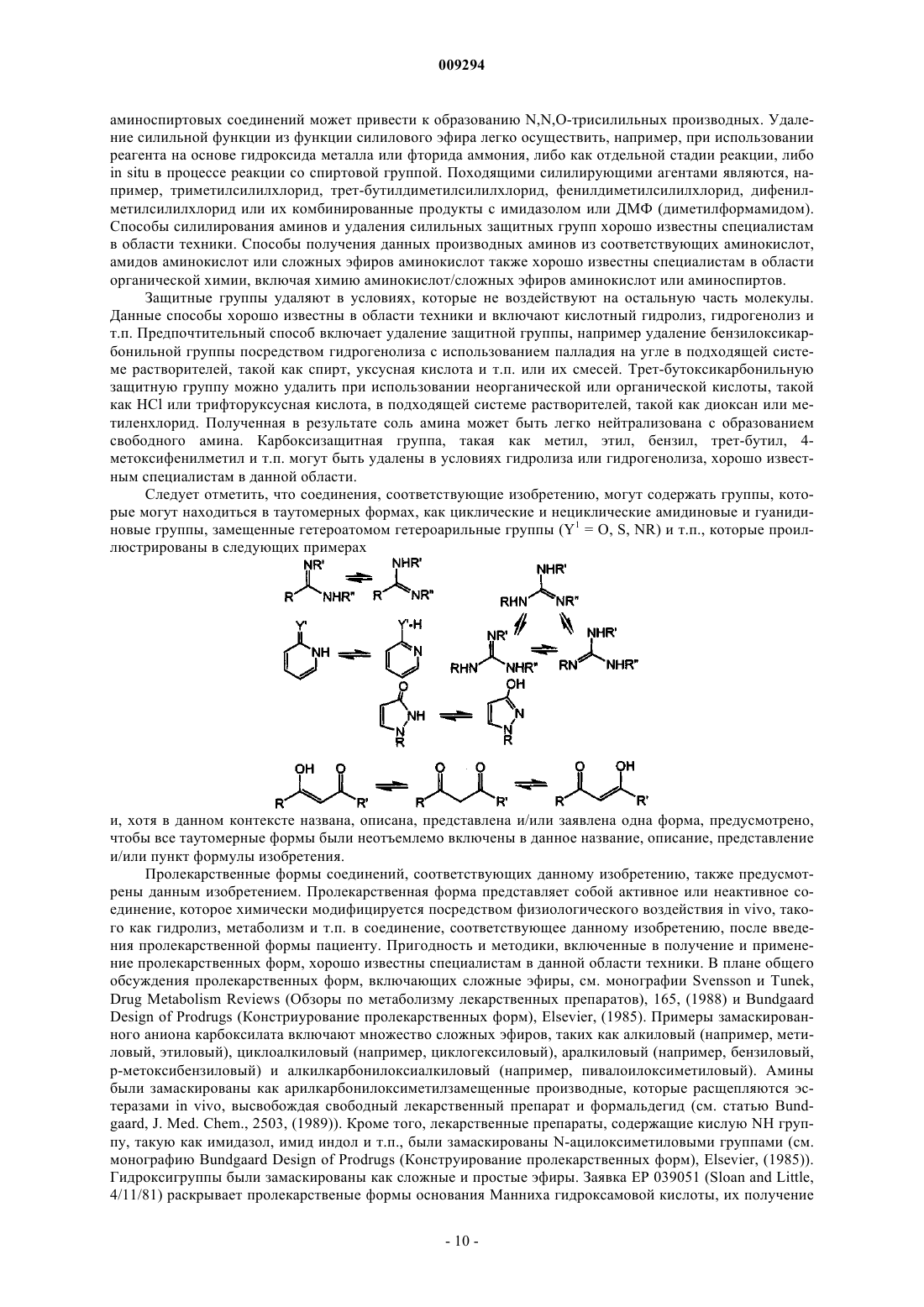 009294

аминоспиртовых соединений может привести к образованию N,N,O-трисилильных производных. Удаление силильной функции из функции силилового эфира легко осуществить, например, при использовании реагента на основе гидроксида металла или фторида аммония, либо как отдельной стадии реакции, либо in situ в процессе реакции со спиртовой группой. Походящими силилирующими агентами являются, например, триметилсилилхлорид, трет-бутилдиметилсилилхлорид, фенилдиметилсилилхлорид, дифенилметилсилилхлорид или их комбинированные продукты с имидазолом или ДМФ (диметилформамидом). Способы силилирования аминов и удаления силильных защитных групп хорошо известны специалистам в области техники. Способы получения данных производных аминов из соответствующих аминокислот, амидов аминокислот или сложных эфиров аминокислот также хорошо известны специалистам в области органической химии, включая химию аминокислот/сложных эфиров аминокислот или аминоспиртов.

Защитные группы удаляют в условиях, которые не воздействуют на остальную часть молекулы. Данные способы хорошо известны в области техники и включают кислотный гидролиз, гидрогенолиз и т.п. Предпочтительный способ включает удаление защитной группы, например удаление бензилоксикарбонильной группы посредством гидрогенолиза с использованием палладия на угле в подходящей системе растворителей, такой как спирт, уксусная кислота и т.п. или их смесей. Трет-бутоксикарбонильную защитную группу можно удалить при использовании неорганической или органической кислоты, такой как HCl или трифторуксусная кислота, в подходящей системе растворителей, такой как диоксан или метиленхлорид. Полученная в результате соль амина может быть легко нейтрализована с образованием свободного амина. Карбоксизащитная группа, такая как метил, этил, бензил, трет-бутил, 4-метоксифенилметил и т.п. могут быть удалены в условиях гидролиза или гидрогенолиза, хорошо известным специалистам в данной области.

Следует отметить, что соединения, соответствующие изобретению, могут содержать группы, которые могут находиться в таутомерных формах, как циклические и нециклические амидиновые и гуанидиновые группы, замещенные гетероатомом гетероарильные группы ($Y^1$ = O, S, NR) и т.п., которые проиллюстрированы в следующих примерах

NR' R NHR" NHR' R NR" NHR' RHN NR" Y' NH Y'-H N NR' RHN NHR" NHR' RN NHR" O NH N R OH N N R OH O R R' O O R R' O OH R R'

и, хотя в данном контексте названа, описана, представлена и/или заявлена одна форма, предусмотрено, чтобы все таутомерные формы были неотъемлемо включены в данное название, описание, представление и/или пункт формулы изобретения.

Пролекарственные формы соединений, соответствующих данному изобретению, также предусмотрены данным изобретением. Пролекарственная форма представляет собой активное или неактивное соединение, которое химически модифицируется посредством физиологического воздействия in vivo, такого как гидролиз, метаболизм и т.п. в соединение, соответствующее данному изобретению, после введения пролекарственной формы пациенту. Пригодность и методики, включенные в получение и применение пролекарственных форм, хорошо известны специалистам в данной области техники. В плане общего обсуждения пролекарственных форм, включающих сложные эфиры, см. монографии Svensson и Tunek, Drug Metabolism Reviews (Обзоры по метаболизму лекарственных препаратов), 165, (1988) и Bundgaard Design of Prodrugs (Конструирование пролекарственных форм), Elsevier, (1985). Примеры замаскированного аниона карбоксилата включают множество сложных эфиров, таких как алкиловый (например, метиловый, этиловый), циклоалкиловый (например, циклогексиловый), аралкиловый (например, бензиловый, p-метоксибензиловый) и алкилкарбонилоксиалкиловый (например, пивалоилоксиметиловый). Амины были замаскированы как арилкарбонилоксиметилзамещенные производные, которые расщепляются эстеразами in vivo, высвобождая свободный лекарственный препарат и формальдегид (см. статью Bundgaard, J. Med. Chem., 2503, (1989)). Кроме того, лекарственные препараты, содержащие кислую NH группу, такую как имидазол, имид индол и т.п., были замаскированы N-ацилоксиметиловыми группами (см. монографию Bundgaard Design of Prodrugs (Конструирование пролекарственных форм), Elsevier, (1985)). Гидроксигруппы были замаскированы как сложные и простые эфиры. Заявка EP 039051 (Sloan and Little, 4/11/81) раскрывает пролекарственые формы основания Манниха гидроксамовой кислоты, их получение

- 10 -